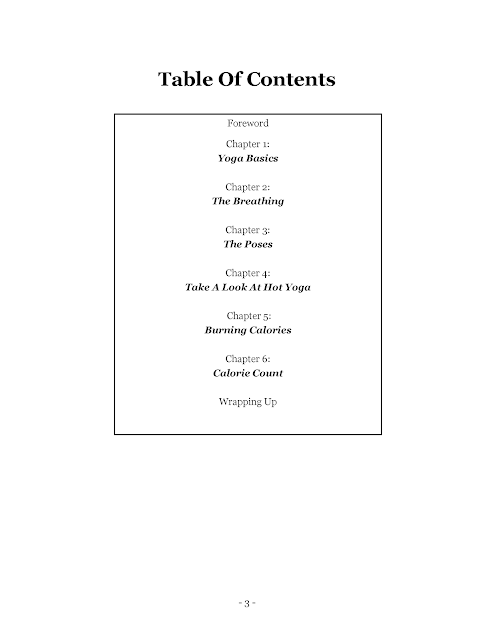 Table Of Contents

Foreword

Chapter 1:
Yoga Basics

Chapter 2:
The Breathing

Chapter 3:
The Poses

Chapter 4:
Take A Look At Hot Yoga

Chapter 5:
Burning Calories

Chapter 6:
Calorie Count

Wrapping Up

- 3 -